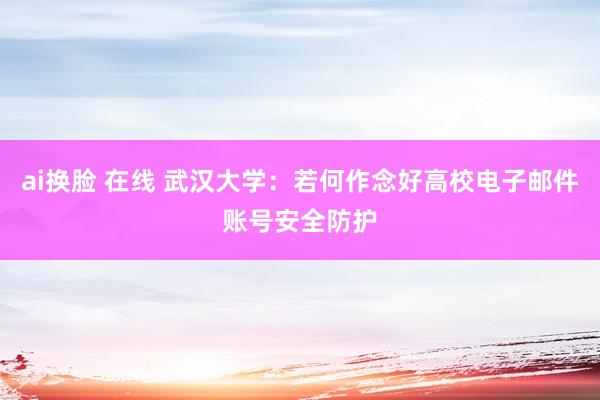 ai换脸 在线 武汉大学：若何作念好高校电子邮件账号安全防护